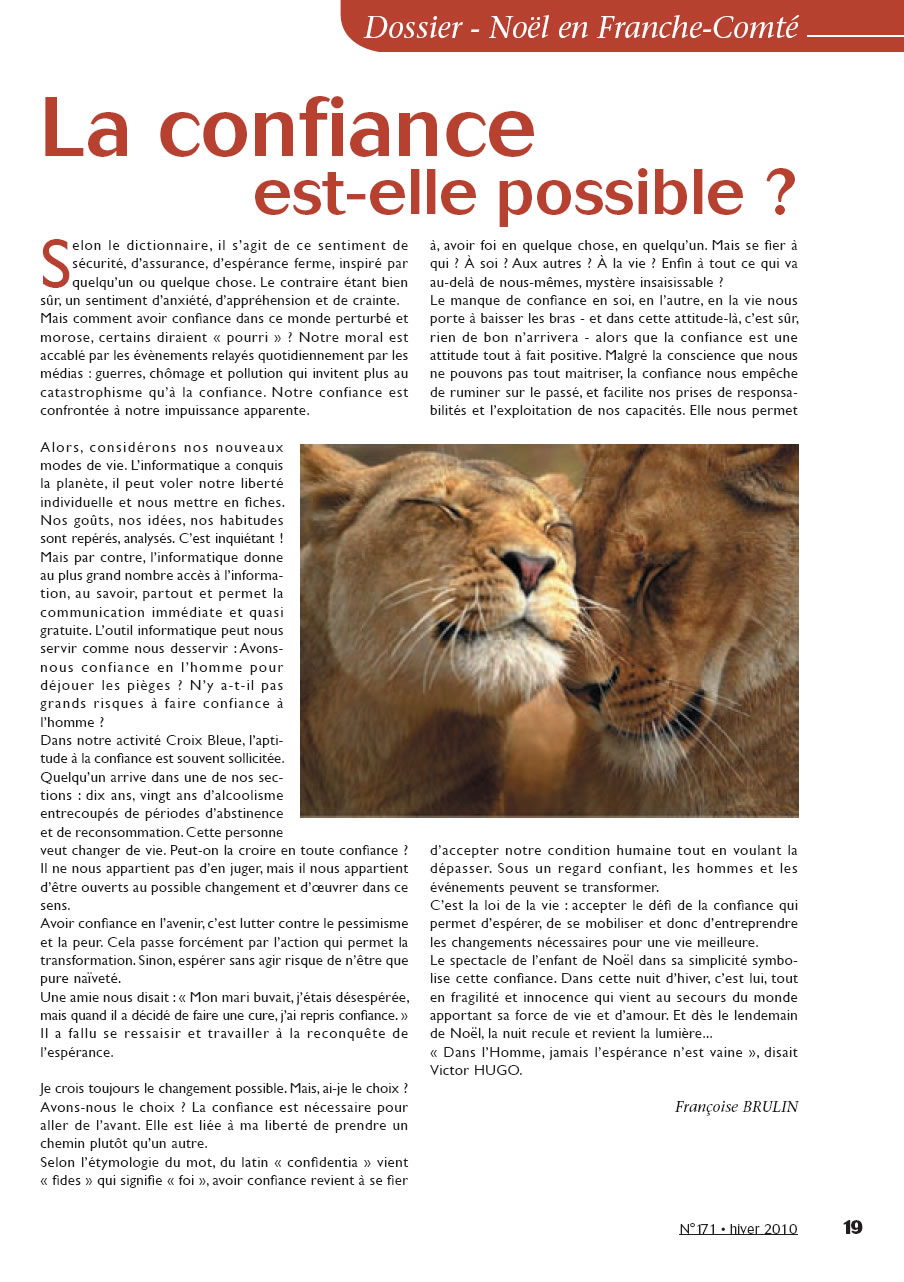 Dossier - Noël en Franche-Comté

La confiance est-elle possible ?

Selon le dictionnaire, il s'agit de ce sentiment de sécurité, d'assurance, d'espérance ferme, inspiré par quelqu'un ou quelque chose. Le contraire étant bien sûr, un sentiment d'anxiété, d'appréhension et de crainte.
Mais comment avoir confiance dans ce monde perturbé et morose, certains diraient « pourri » ? Notre moral est accablé par les évènements relayés quotidiennement par les médias : guerres, chômage et pollution qui invitent plus au catastrophisme qu'à la confiance. Notre confiance est confrontée à notre impuissance apparente.

Alors, considérons nos nouveaux modes de vie. L'informatique a conquis la planète, il peut voler notre liberté individuelle et nous mettre en fiches. Nos goûts, nos idées, nos habitudes sont repérés, analysés. C'est inquiétant !
Mais par contre, l'informatique donne au plus grand nombre accès à l'information, au savoir, partout et permet la communication immédiate et quasi gratuite. L'outil informatique peut nous servir comme nous desservir : Avons-nous confiance en l'homme pour déjouer les pièges ? N'y a-t-il pas grands risques à faire confiance à l'homme ?
Dans notre activité Croix Bleue, l'aptitude à la confiance est souvent sollicitée. Quelqu'un arrive dans une de nos sections : dix ans, vingt ans d'alcoolisme entrecoupés de périodes d'abstinence et de reconsommation. Cette personne veut changer de vie. Peut-on la croire en toute confiance ? Il ne nous appartient pas d'en juger, mais il nous appartient d'être ouverts au possible changement et d'œuvrer dans ce sens.
Avoir confiance en l'avenir, c'est lutter contre le pessimisme et la peur. Cela passe forcément par l'action qui permet la transformation. Sinon, espérer sans agir risque de n'être que pure naïveté.
Une amie nous disait : « Mon mari buvait, j'étais désespérée, mais quand il a décidé de faire une cure, j'ai repris confiance. » Il a fallu se ressaisir et travailler à la reconquête de l'espérance.

Je crois toujours le changement possible. Mais, ai-je le choix ? Avons-nous le choix ? La confiance est nécessaire pour aller de l'avant. Elle est liée à ma liberté de prendre un chemin plutôt qu'un autre.
Selon l'étymologie du mot, du latin « confidentia » vient « fides » qui signifie « foi », avoir confiance revient à se fier à, avoir foi en quelque chose, en quelqu'un. Mais se fier à qui ? À soi ? Aux autres ? À la vie ? Enfin à tout ce qui va au-delà de nous-mêmes, mystère insaisissable ?
Le manque de confiance en soi, en l'autre, en la vie nous porte à baisser les bras - et dans cette attitude-là, c'est sûr, rien de bon n'arrivera - alors que la confiance est une attitude tout à fait positive. Malgré la conscience que nous ne pouvons pas tout maitriser, la confiance nous empêche de ruminer sur le passé, et facilite nos prises de responsabilités et l'exploitation de nos capacités. Elle nous permet d'accepter notre condition humaine tout en voulant la dépasser. Sous un regard confiant, les hommes et les événements peuvent se transformer.
C'est la loi de la vie : accepter le défi de la confiance qui permet d'espérer, de se mobiliser et donc d'entreprendre les changements nécessaires pour une vie meilleure.
Le spectacle de l'enfant de Noël dans sa simplicité symbolise cette confiance. Dans cette nuit d'hiver, c'est lui, tout en fragilité et innocence qui vient au secours du monde apportant sa force de vie et d'amour. Et dès le lendemain de Noël, la nuit recule et revient la lumière...
« Dans l'Homme, jamais l'espérance n'est vaine », disait Victor HUGO.

Françoise BRULIN

N°171 • hiver 2010 19